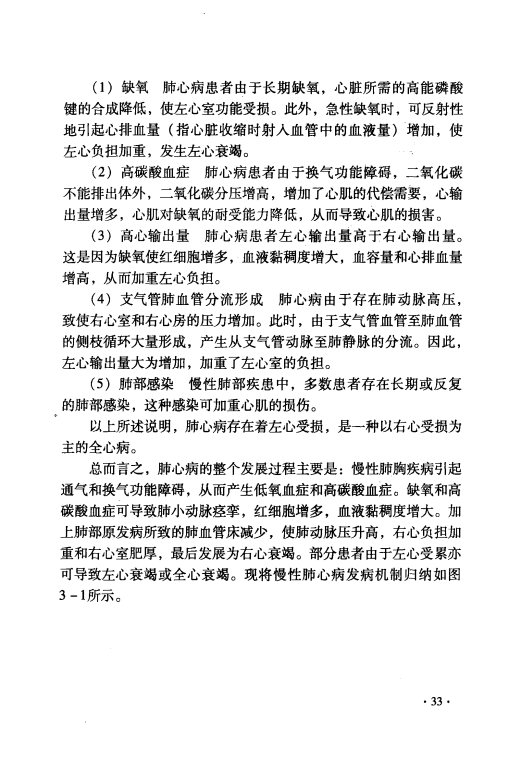 （1）缺氧 肺心病患者由于长期缺氧，心脏所需的高能磷酸键的合成降低，使左心室功能受损。此外，急性缺氧时，可反射性地引起心排血量（指心脏收缩时射入血管中的血液量）增加，使左心负担加重，发生左心衰竭。

（2）高碳酸血症 肺心病患者由于换气功能障碍，二氧化碳不能排出体外，二氧化碳分压增高，增加了心肌的代偿需要，心输出量增多，心肌对缺氧的耐受能力降低，从而导致心肌的损害。

（3）高心输出量 肺心病患者左心输出量高于右心输出量。这是因为缺氧使红细胞增多，血液黏稠度增大，血容量和心排血量增高，从而加重左心负担。

（4）支气管肺血管分流形成 肺心病由于存在肺动脉高压，致使右心室和右心房的压力增加。此时，由于支气管血管至肺血管的侧枝循环大量形成，产生从支气管动脉至肺静脉的分流。因此，左心输出量大为增加，加重了左心室的负担。

（5）肺部感染 慢性肺部疾患中，多数患者存在长期或反复的肺部感染，这种感染可加重心肌的损伤。

以上所述说明，肺心病存在着左心受损，是一种以右心受损为主的全心病。

总而言之，肺心病的整个发展过程主要是：慢性肺胸疾病引起通气和换气功能障碍，从而产生低氧血症和高碳酸血症。缺氧和高碳酸血症可导致肺小动脉痉挛，红细胞增多，血液黏稠度增大。加上肺部原发病所致的肺血管床减少，使肺动脉压升高，右心负担加重和右心室肥厚，最后发展为右心衰竭。部分患者由于左心受累亦可导致左心衰竭或全心衰竭。现将慢性肺心病发病机制归纳如图3-1所示。

·33·